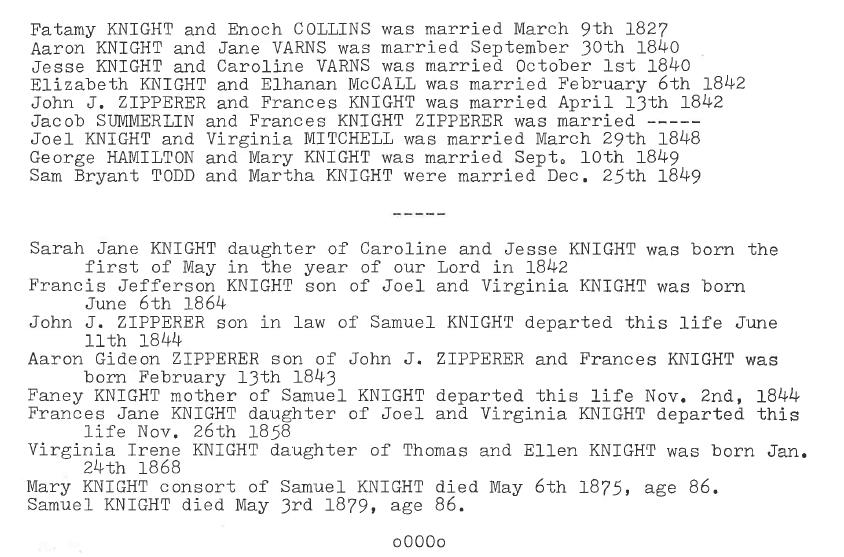 Fatamy KNIGHT and Enoch COLLINS was married March 9th 1827
Aaron KNIGHT and Jane VARNS was married September 30th 1840
Jesse KNIGHT and Caroline VARNS was married October 1st 1840
Elizabeth KNIGHT and Elhanan McCALL was married February 6th 1842
John J. ZIPPERER and Frances KNIGHT was married April 13th 1842
Jacob SUMMERLIN and Frances KNIGHT ZIPPERER was married -----
Joel KNIGHT and Virginia MITCHELL was married March 29th 1848
George HAMILTON and Mary KNIGHT was married Sept. 10th 1849
Sam Bryant TODD and Martha KNIGHT were married Dec. 25th 1849

-----

Sarah Jane KNIGHT daughter of Caroline and Jesse KNIGHT was born the first of May in the year of our Lord in 1842
Francis Jefferson KNIGHT son of Joel and Virginia KNIGHT was born June 6th 1864
John J. ZIPPERER son in law of Samuel KNIGHT departed this life June 11th 1844
Aaron Gideon ZIPPERER son of John J. ZIPPERER and Frances KNIGHT was born February 13th 1843
Faney KNIGHT mother of Samuel KNIGHT departed this life Nov. 2nd, 1844
Frances Jane KNIGHT daughter of Joel and Virginia KNIGHT departed this life Nov. 26th 1858
Virginia Irene KNIGHT daughter of Thomas and Ellen KNIGHT was born Jan. 24th 1868
Mary KNIGHT consort of Samuel KNIGHT died May 6th 1875, age 86.
Samuel KNIGHT died May 3rd 1879, age 86.

o000o